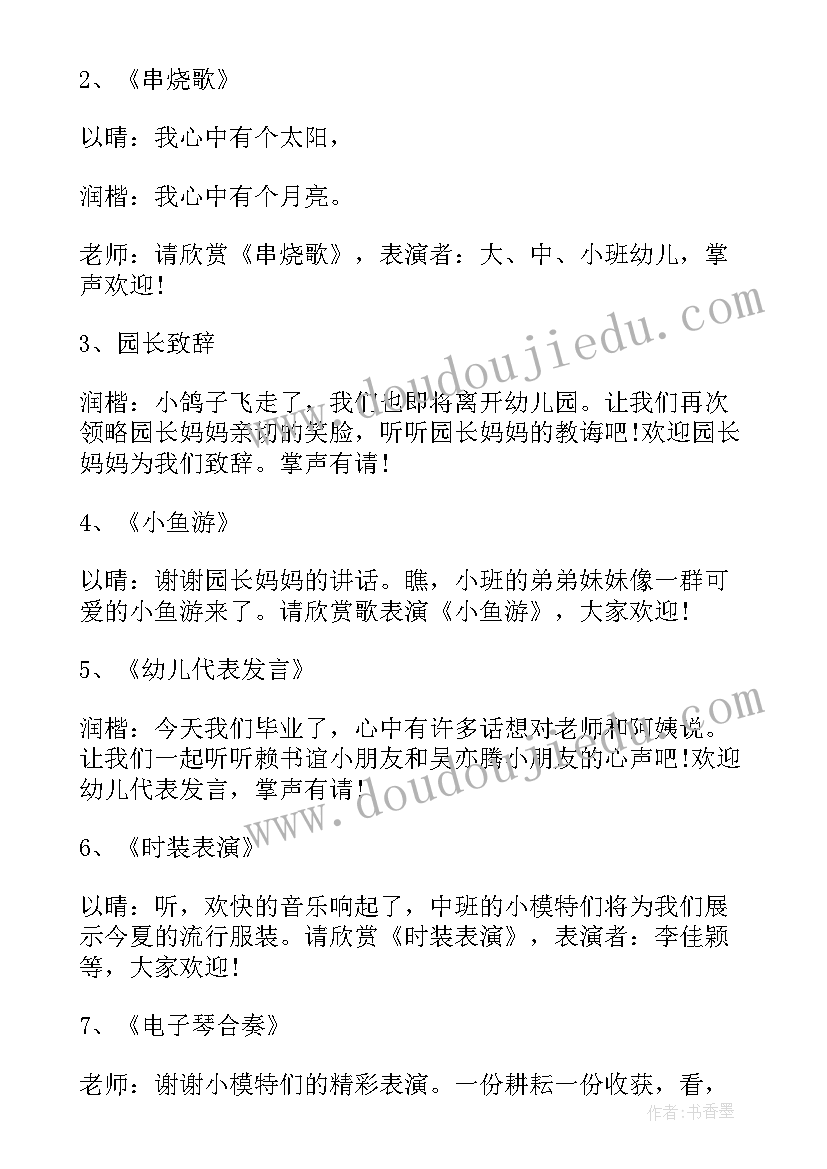 2、《串烧歌》

以晴：我心中有个太阳，

润楷：我心中有个月亮。

老师：请欣赏《串烧歌》，表演者：大、中、小班幼儿，掌声欢迎!

3、园长致辞

润楷：小鸽子飞走了，我们也即将离开幼儿园。让我们再次领略园长妈妈亲切的笑脸，听听园长妈妈的教诲吧!欢迎园长妈妈为我们致辞。掌声有请!

4、《小鱼游》

以晴：谢谢园长妈妈的讲话。瞧，小班的弟弟妹妹像一群可爱的小鱼游来了。请欣赏歌表演《小鱼游》，大家欢迎!

5、《幼儿代表发言》

润楷：今天我们毕业了，心中有许多话想对老师和阿姨说。让我们一起听听赖书谊小朋友和吴亦腾小朋友的心声吧!欢迎幼儿代表发言，掌声有请!

6、《时装表演》

以晴：听，欢快的音乐响起了，中班的小模特们将为我们展示今夏的流行服装。请欣赏《时装表演》，表演者：李佳颖等，大家欢迎!

7、《电子琴合奏》

老师：谢谢小模特们的精彩表演。一份耕耘一份收获，看，

www.doudoujiedu.com
www.doudoujiedu.com
作者：书香墨